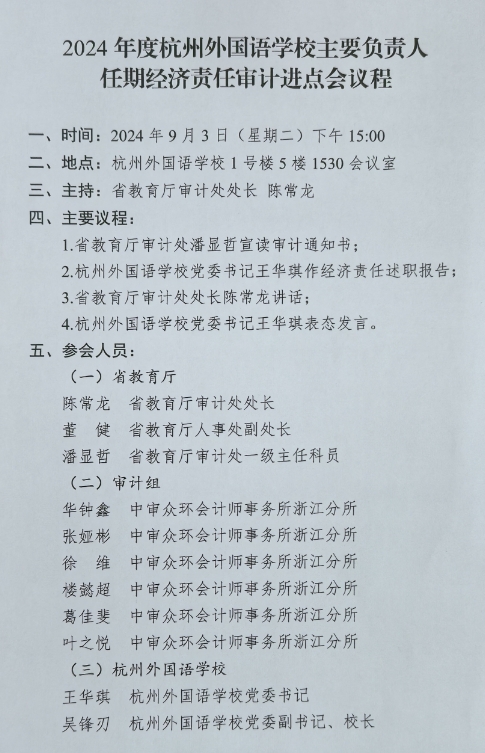 2024 年度杭州外国语学校主要负责人任期经济责任审计进点会议程

一、时间：2024 年 9 月 3 日（星期二）下午 15:00
二、地点：杭州外国语学校 1 号楼 5 楼 1530 会议室
三、主持：省教育厅审计处处长 陈常龙
四、主要议程：
1.省教育厅审计处潘显哲宣读审计通知书；
2.杭州外国语学校党委书记王华琪作经济责任述职报告；
3.省教育厅审计处处长陈常龙讲话；
4.杭州外国语学校党委书记王华琪表态发言。
五、参会人员：
（一）省教育厅
陈常龙 省教育厅审计处处长
董 健 省教育厅人事处副处长
潘显哲 省教育厅审计处一级主任科员
（二）审计组
华钟鑫 中审众环会计师事务所浙江分所
张娅彬 中审众环会计师事务所浙江分所
徐 维 中审众环会计师事务所浙江分所
楼懿超 中审众环会计师事务所浙江分所
葛佳斐 中审众环会计师事务所浙江分所
叶之悦 中审众环会计师事务所浙江分所
（三）杭州外国语学校
王华琪 杭州外国语学校党委书记
吴锋刃 杭州外国语学校党委副书记、校长